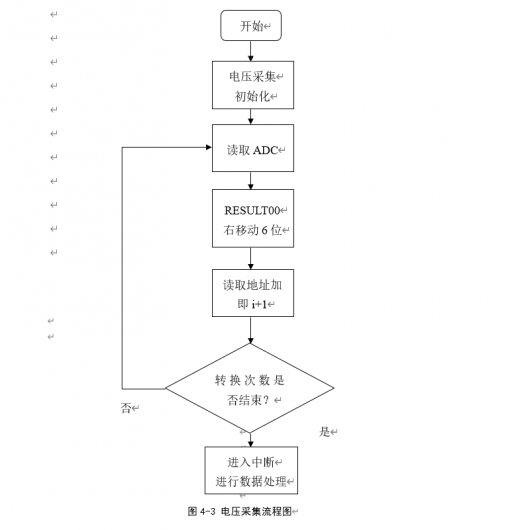 开始

电压采集
初始化

读取 ADC

RESULT00
右移动 6 位

读取地址加
即 i+1

转换次数是
否结束？

否

是

进入中断
进行数据处理

图 4-3 电压采集流程图